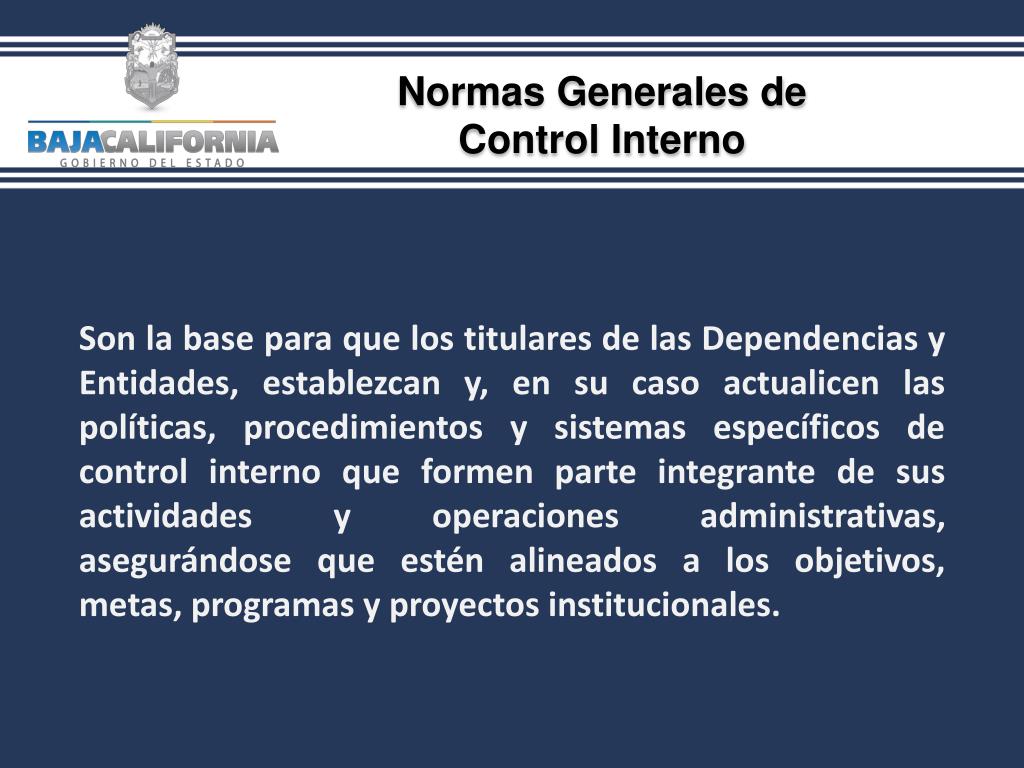 BAJACALIFORNIA
GOBIERNO DEL ESTADO

Normas Generales de Control Interno

Son la base para que los titulares de las Dependencias y Entidades, establezcan y, en su caso actualicen las políticas, procedimientos y sistemas específicos de control interno que formen parte integrante de sus actividades y operaciones administrativas, asegurándose que estén alineados a los objetivos, metas, programas y proyectos institucionales.